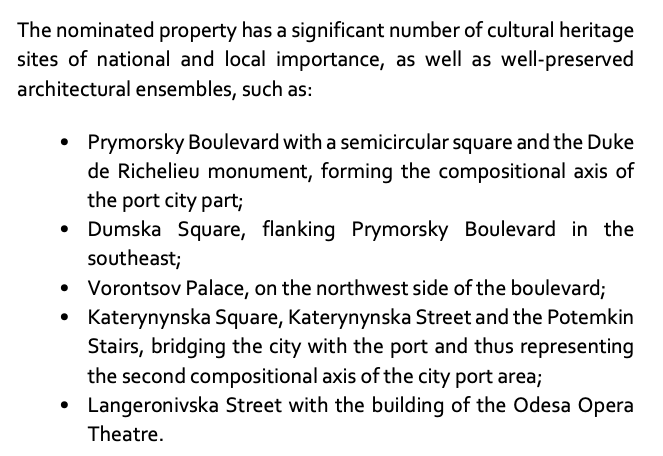 The nominated property has a significant number of cultural heritage sites of national and local importance, as well as well-preserved architectural ensembles, such as:

• Prymorsky Boulevard with a semicircular square and the Duke de Richelieu monument, forming the compositional axis of the port city part;
• Dumska Square, flanking Prymorsky Boulevard in the southeast;
• Vorontsov Palace, on the northwest side of the boulevard;
• Katerynynska Square, Katerynynska Street and the Potemkin Stairs, bridging the city with the port and thus representing the second compositional axis of the city port area;
• Langeronivska Street with the building of the Odesa Opera Theatre.